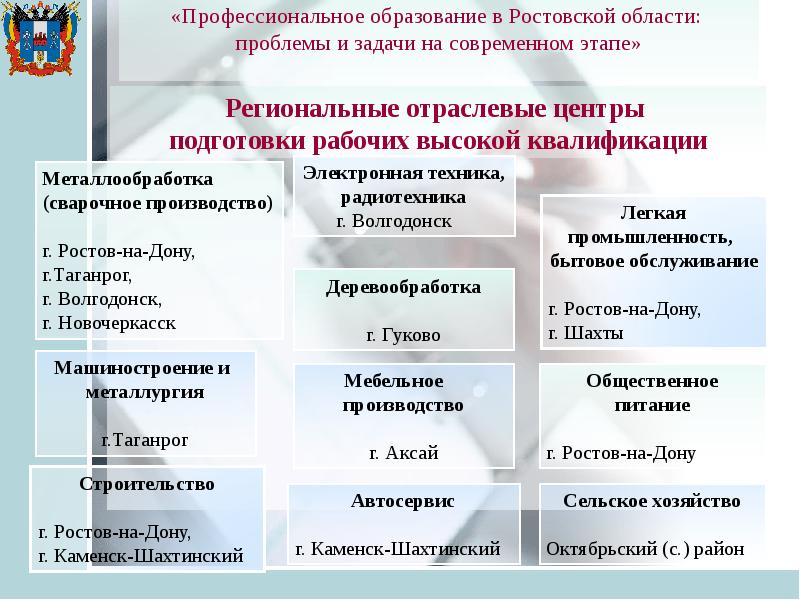 «Профессиональное образование в Ростовской области: проблемы и задачи на современном этапе»

Региональные отраслевые центры подготовки рабочих высокой квалификации

Металлообработка (сварочное производство)

г. Ростов-на-Дону,
г.Таганрог,
г. Волгодонск,
г. Новочеркасск

Машиностроение и металлургия

г.Таганрог

Строительство

г. Ростов-на-Дону,
г. Каменск-Шахтинский

Электронная техника, радиотехника
г. Волгодонск

Деревообработка

г. Гуково

Мебельное производство

г. Аксай

Автосервис

г. Каменск-Шахтинский

Легкая промышленность, бытовое обслуживание

г. Ростов-на-Дону,
г. Шахты

Общественное питание

г. Ростов-на-Дону

Сельское хозяйство

Октябрьский (с.) район